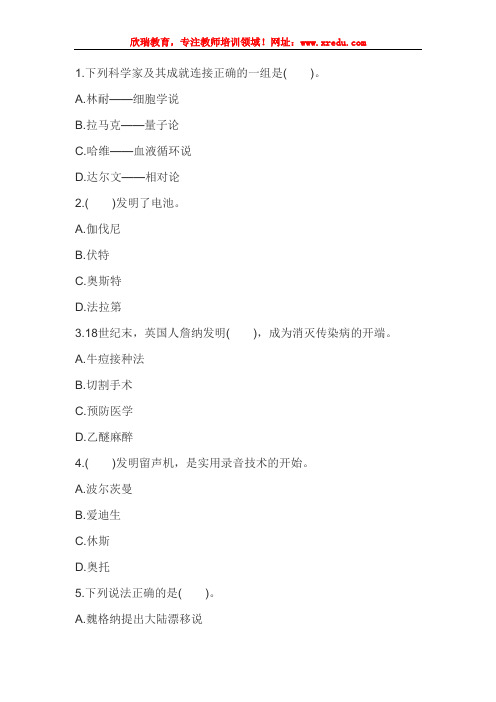 欣瑞教育，专注教师培训领域！网址：www.xredu.com

1.下列科学家及其成就连接正确的一组是(　　)。

A.林耐——细胞学说

B.拉马克——量子论

C.哈维——血液循环说

D.达尔文——相对论

2.(　　)发明了电池。

A.伽伐尼

B.伏特

C.奥斯特

D.法拉第

3.18世纪末，英国人詹纳发明(　　)，成为消灭传染病的开端。

A.牛痘接种法

B.切割手术

C.预防医学

D.乙醚麻醉

4.(　　)发明留声机，是实用录音技术的开始。

A.波尔茨曼

B.爱迪生

C.休斯

D.奥托

5.下列说法正确的是(　　)。

A.魏格纳提出大陆漂移说